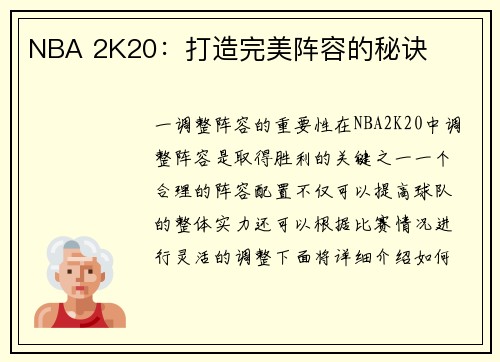 NBA 2K20：打造完美阵容的秘诀

一调整阵容的重要性在NBA2K20中调整阵容是取得胜利的关键之一一个合理的阵容配置不仅可以提高球队的整体实力还可以根据比赛情况进行灵活的调整下面将详细介绍如何